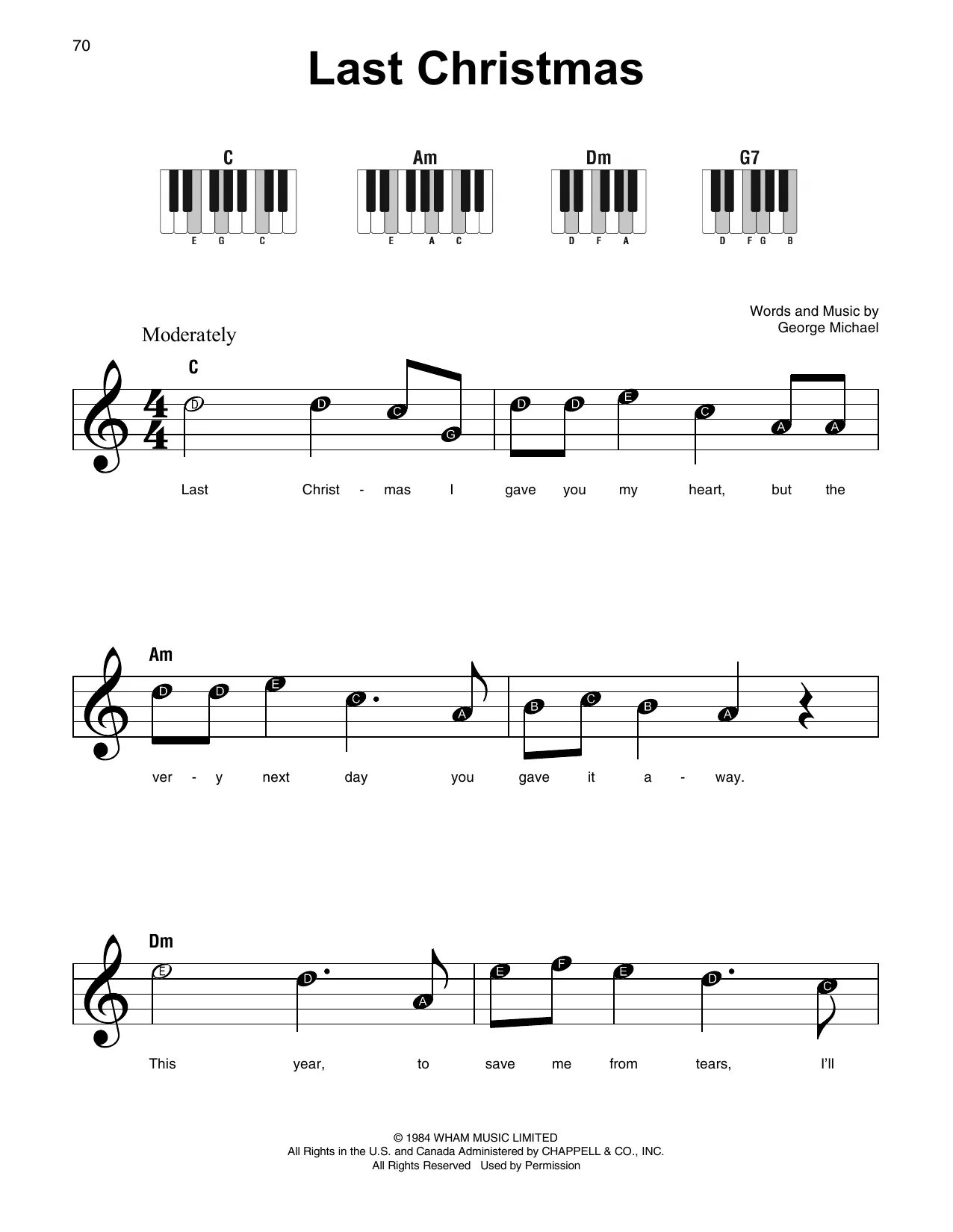 70

Last Christmas

C
E G C

Am
E A C

Dm
D F A

G7
D F G B

Words and Music by
George Michael

Moderately

C

D D C G D D E C A A

Last Christ - mas I gave you my heart, but the

Am

D D E C A B C B A

ver - y next day you gave it a - way.

Dm

E D A E F E D C

This year, to save me from tears, I'll

© 1984 WHAM MUSIC LIMITED
All Rights in the U.S. and Canada Administered by CHAPPELL & CO., INC.
All Rights Reserved Used by Permission